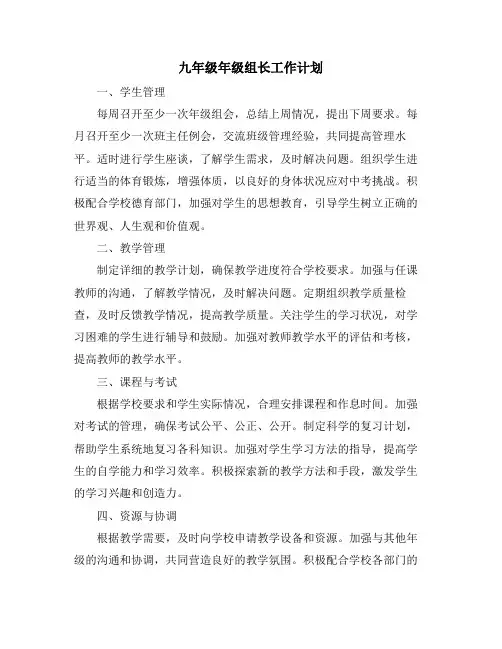 九年级年级组长工作计划

一、学生管理

每周召开至少一次年级组会，总结上周情况，提出下周要求。每月召开至少一次班主任例会，交流班级管理经验，共同提高管理水平。适时进行学生座谈，了解学生需求，及时解决问题。组织学生进行适当的体育锻炼，增强体质，以良好的身体状况应对中考挑战。积极配合学校德育部门，加强对学生的思想教育，引导学生树立正确的世界观、人生观和价值观。

二、教学管理

制定详细的教学计划，确保教学进度符合学校要求。加强与任课教师的沟通，了解教学情况，及时解决问题。定期组织教学质量检查，及时反馈教学情况，提高教学质量。关注学生的学习状况，对学习困难的学生进行辅导和鼓励。加强对教师教学水平的评估和考核，提高教师的教学水平。

三、课程与考试

根据学校要求和学生实际情况，合理安排课程和作息时间。加强对考试的管理，确保考试公平、公正、公开。制定科学的复习计划，帮助学生系统地复习各科知识。加强对学生学习方法的指导，提高学生的自学能力和学习效率。积极探索新的教学方法和手段，激发学生的学习兴趣和创造力。

四、资源与协调

根据教学需要，及时向学校申请教学设备和资源。加强与其他年级的沟通和协调，共同营造良好的教学氛围。积极配合学校各部门的